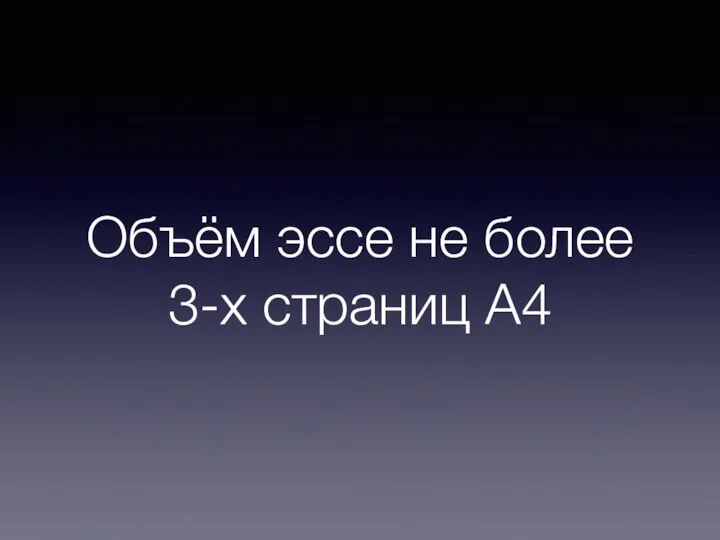 Объём эссе не более 3-х страниц А4